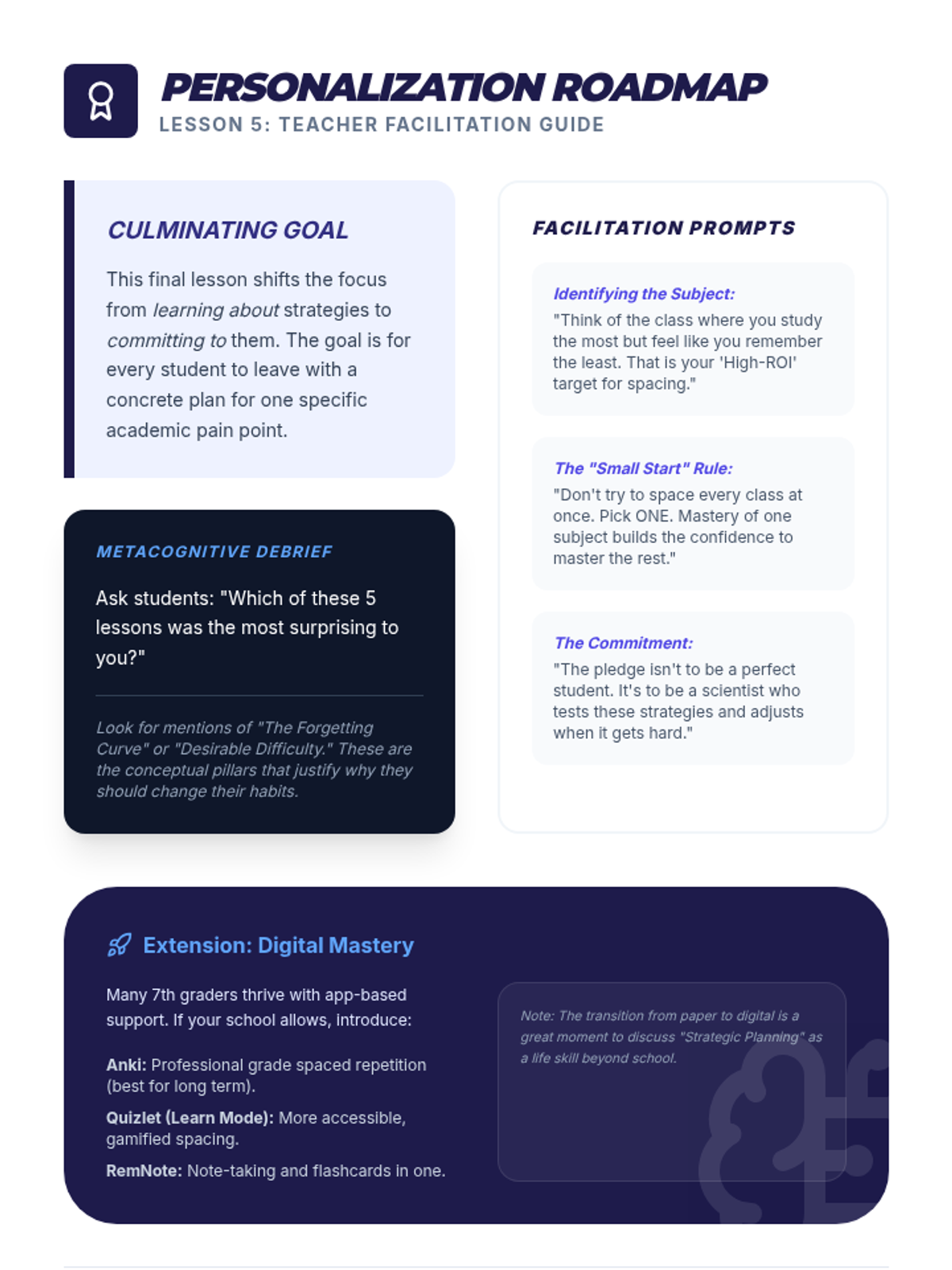 PERSONALIZATION ROADMAP
LESSON 5: TEACHER FACILITATION GUIDE

CULMINATING GOAL

This final lesson shifts the focus from learning about strategies to committing to them. The goal is for every student to leave with a concrete plan for one specific academic pain point.

METACOGNITIVE DEBRIEF

Ask students: "Which of these 5 lessons was the most surprising to you?"

Look for mentions of "The Forgetting Curve" or "Desirable Difficulty." These are the conceptual pillars that justify why they should change their habits.

FACILITATION PROMPTS

Identifying the Subject:
"Think of the class where you study the most but feel like you remember the least. That is your 'High-ROI' target for spacing."

The "Small Start" Rule:
"Don't try to space every class at once. Pick ONE. Mastery of one subject builds the confidence to master the rest."

The Commitment:
"The pledge isn't to be a perfect student. It's to be a scientist who tests these strategies and adjusts when it gets hard."

Extension: Digital Mastery

Many 7th graders thrive with app-based support. If your school allows, introduce:

Anki: Professional grade spaced repetition (best for long term).

Quizlet (Learn Mode): More accessible, gamified spacing.

RemNote: Note-taking and flashcards in one.

Note: The transition from paper to digital is a great moment to discuss "Strategic Planning" as a life skill beyond school.